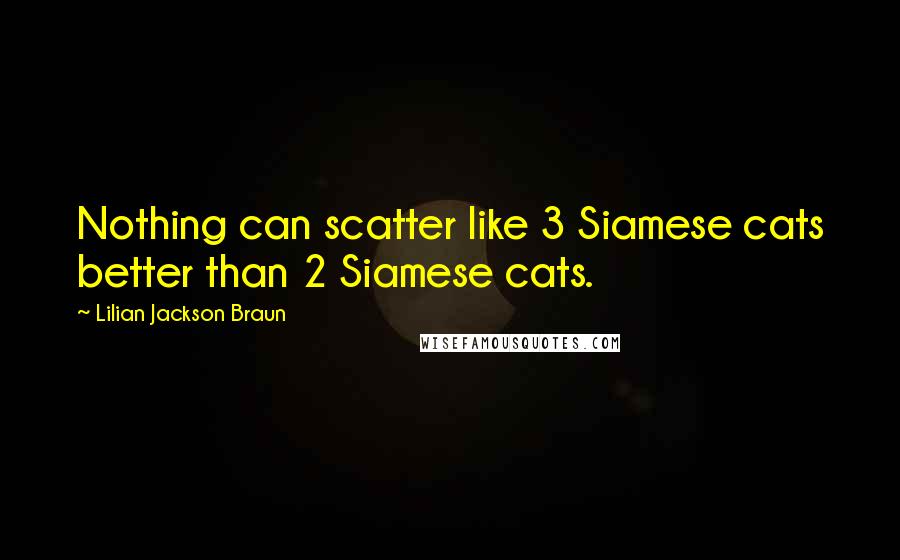 Nothing can scatter like 3 Siamese cats better than 2 Siamese cats.

~ Lilian Jackson Braun

WISEFAMOUSQUOTES.COM